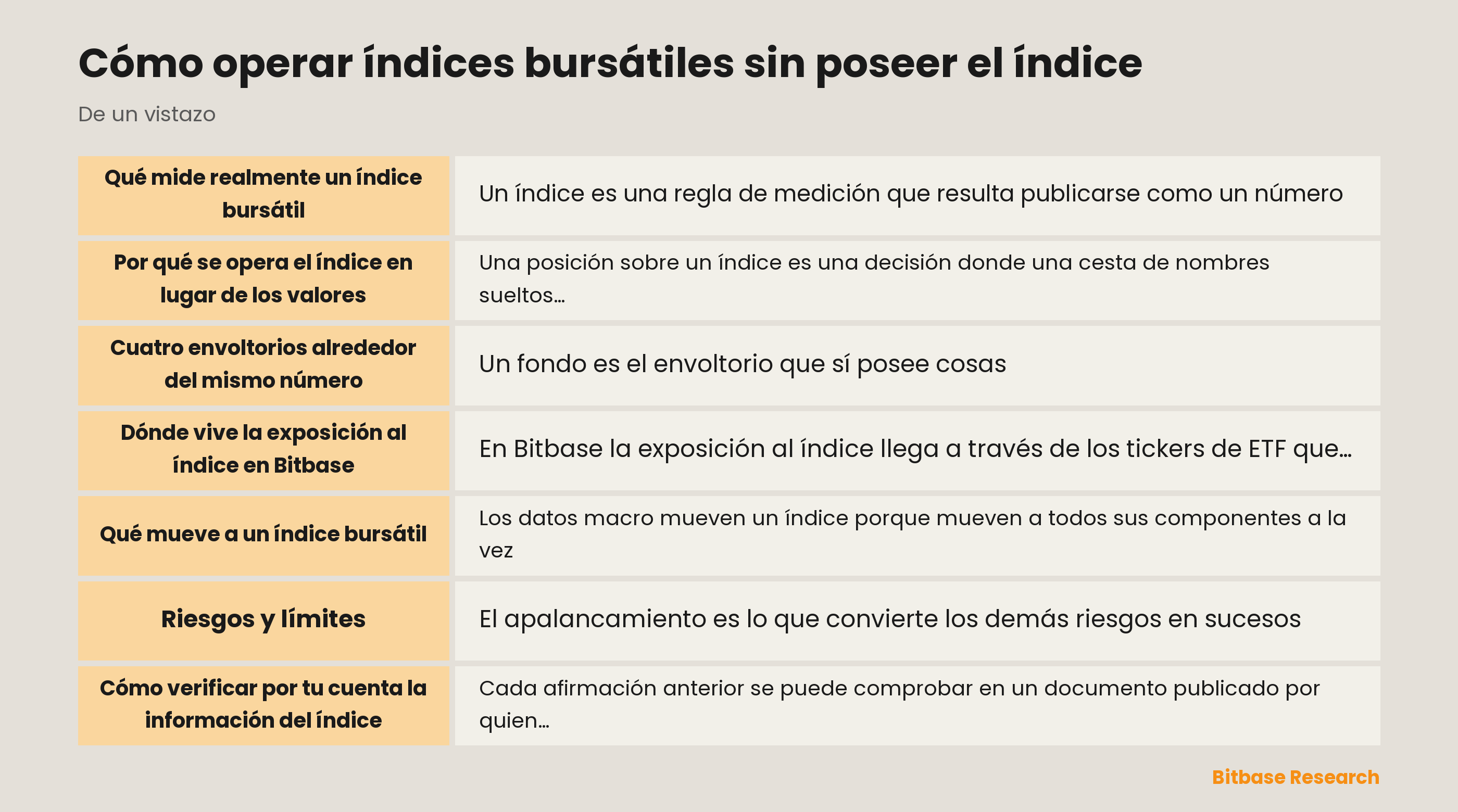 Cómo operar índices bursátiles sin poseer el índice

De un vistazo

| | |
|---|---|
| Qué mide realmente un índice bursátil | Un índice es una regla de medición que resulta publicarse como un número |
| Por qué se opera el índice en lugar de los valores | Una posición sobre un índice es una decisión donde una cesta de nombres sueltos… |
| Cuatro envoltorios alrededor del mismo número | Un fondo es el envoltorio que sí posee cosas |
| Dónde vive la exposición al índice en Bitbase | En Bitbase la exposición al índice llega a través de los tickers de ETF que… |
| Qué mueve a un índice bursátil | Los datos macro mueven un índice porque mueven a todos sus componentes a la vez |
| Riesgos y límites | El apalancamiento es lo que convierte los demás riesgos en sucesos |
| Cómo verificar por tu cuenta la información del índice | Cada afirmación anterior se puede comprobar en un documento publicado por quien… |

Bitbase Research